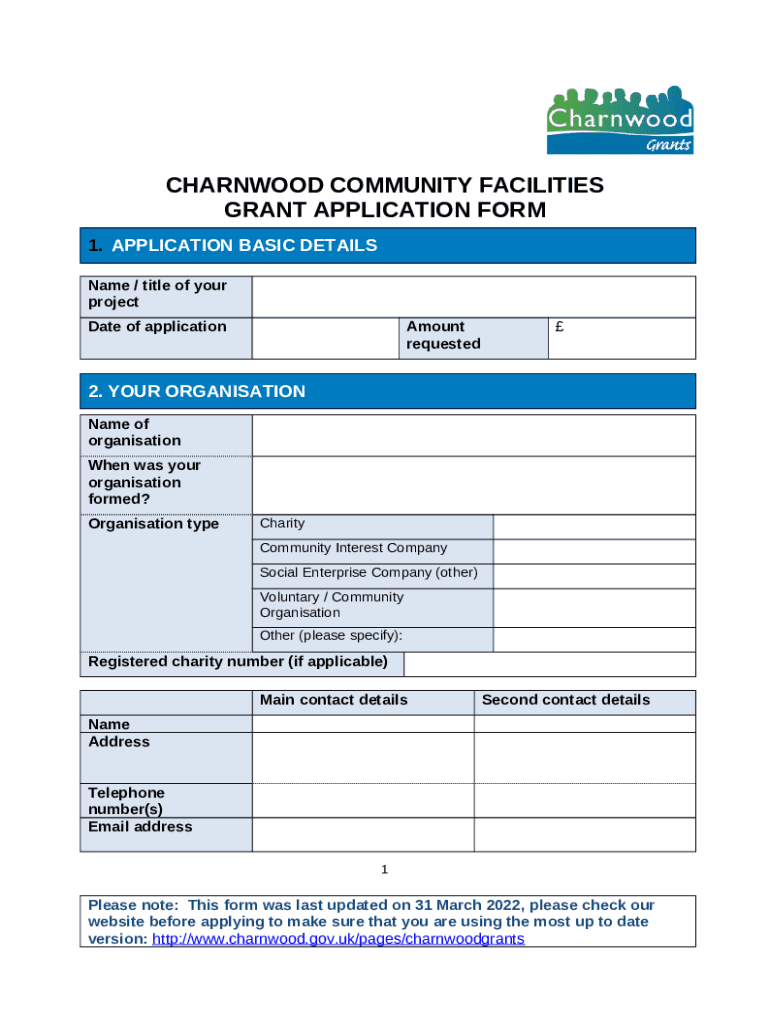 Charnwood
Grants

CHARNWOOD COMMUNITY FACILITIES
GRANT APPLICATION FORM

1. APPLICATION BASIC DETAILS

| Name / title of your project | | | |
|---|---|---|---|
| Date of application | | Amount requested | £ |

2. YOUR ORGANISATION

| Name of organisation | | |
|---|---|---|
| When was your organisation formed? | | |
| Organisation type | Charity | |
| | Community Interest Company | |
| | Social Enterprise Company (other) | |
| | Voluntary / Community Organisation | |
| | Other (please specify): | |
| Registered charity number (if applicable) | | |

| | Main contact details | Second contact details |
|---|---|---|
| Name | | |
| Address | | |
| Telephone number(s) | | |
| Email address | | |

1

Please note: This form was last updated on 31 March 2022, please check our website before applying to make sure that you are using the most up to date version: http://www.charnwood.gov.uk/pages/charnwoodgrants